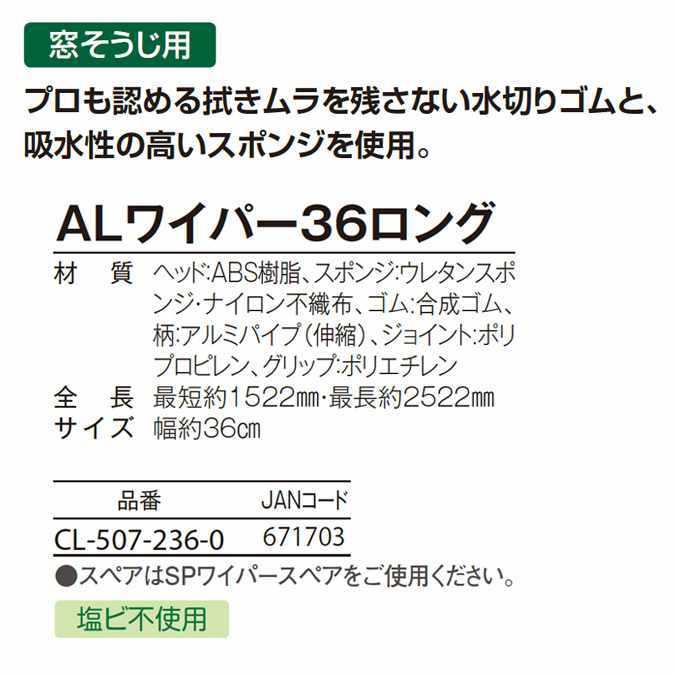 窓そうじ用

プロも認める拭きムラを残さない水切りゴムと、吸水性の高いスポンジを使用。

ALワイパー36ロング

材　質　ヘッド:ABS樹脂、スポンジ:ウレタンスポンジ・ナイロン不織布、ゴム:合成ゴム、柄:アルミパイプ（伸縮）、ジョイント:ポリプロピレン、グリップ:ポリエチレン
全　長　最短約1522㎜・最長約2522㎜
サイズ　幅約36㎝

| 品番 | JANコード |
|---|---|
| CL-507-236-0 | 671703 |

●スペアはSPワイパースペアをご使用ください。

塩ビ不使用